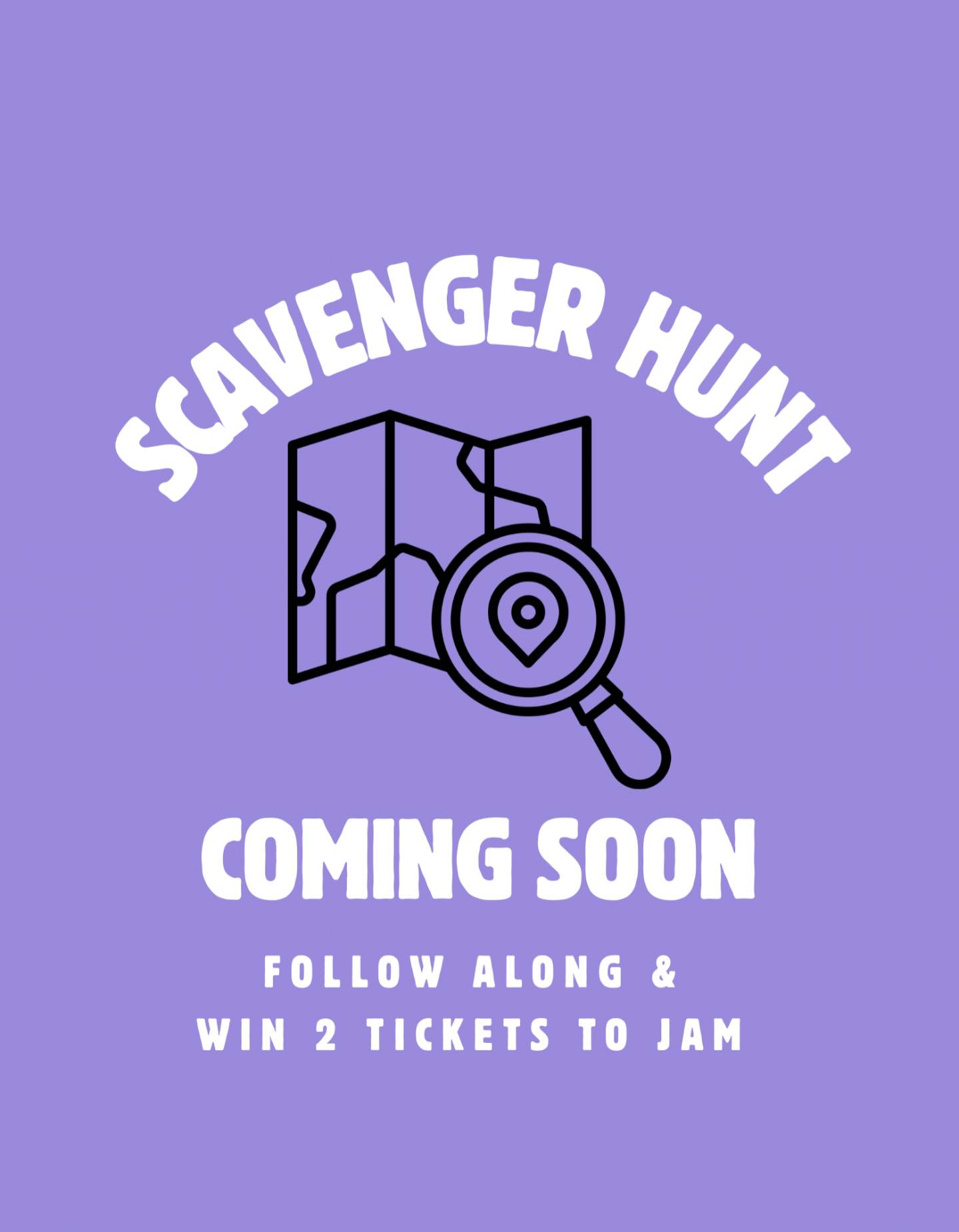 SCAVENGER HUNT

COMING SOON

FOLLOW ALONG &
WIN 2 TICKETS TO JAM